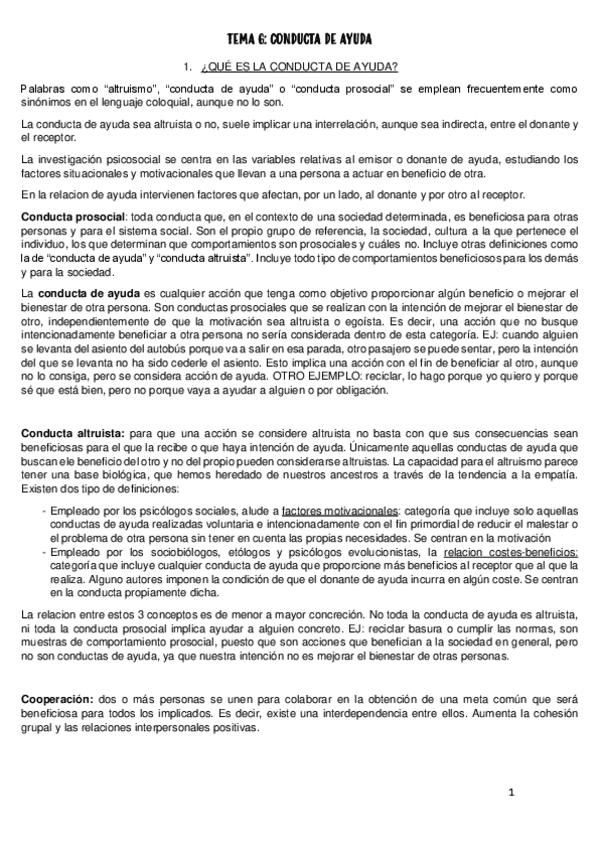 TEMA 6: CONDUCTA DE AYUDA

1. ¿QUÉ ES LA CONDUCTA DE AYUDA?

Palabras como "altruismo", "conducta de ayuda" o "conducta prosocial" se emplean frecuentemente como sinónimos en el lenguaje coloquial, aunque no lo son.

La conducta de ayuda sea altruista o no, suele implicar una interrelación, aunque sea indirecta, entre el donante y el receptor.

La investigación psicosocial se centra en las variables relativas al emisor o donante de ayuda, estudiando los factores situacionales y motivacionales que llevan a una persona a actuar en beneficio de otra.

En la relacion de ayuda intervienen factores que afectan, por un lado, al donante y por otro al receptor.

Conducta prosocial: toda conducta que, en el contexto de una sociedad determinada, es beneficiosa para otras personas y para el sistema social. Son el propio grupo de referencia, la sociedad, cultura a la que pertenece el individuo, los que determinan que comportamientos son prosociales y cuáles no. Incluye otras definiciones como la de "conducta de ayuda" y "conducta altruista". Incluye todo tipo de comportamientos beneficiosos para los demás y para la sociedad.

La conducta de ayuda es cualquier acción que tenga como objetivo proporcionar algún beneficio o mejorar el bienestar de otra persona. Son conductas prosociales que se realizan con la intención de mejorar el bienestar de otro, independientemente de que la motivación sea altruista o egoísta. Es decir, una acción que no busque intencionadamente beneficiar a otra persona no sería considerada dentro de esta categoría. EJ: cuando alguien se levanta del asiento del autobús porque va a salir en esa parada, otro pasajero se puede sentar, pero la intención del que se levanta no ha sido cederle el asiento. Esto implica una acción con el fin de beneficiar al otro, aunque no lo consiga, pero se considera acción de ayuda. OTRO EJEMPLO: reciclar, lo hago porque yo quiero y porque sé que está bien, pero no porque vaya a ayudar a alguien o por obligación.

Conducta altruista: para que una acción se considere altruista no basta con que sus consecuencias sean beneficiosas para el que la recibe o que haya intención de ayuda. Únicamente aquellas conductas de ayuda que buscan el beneficio del otro y no del propio pueden considerarse altruistas. La capacidad para el altruismo parece tener una base biológica, que hemos heredado de nuestros ancestros a través de la tendencia a la empatía. Existen dos tipo de definiciones:

- Empleado por los psicólogos sociales, alude a factores motivacionales: categoría que incluye solo aquellas conductas de ayuda realizadas voluntaria e intencionadamente con el fin primordial de reducir el malestar o el problema de otra persona sin tener en cuenta las propias necesidades. Se centran en la motivación
- Empleado por los sociobiólogos, etólogos y psicólogos evolucionistas, la relacion costes-beneficios: categoría que incluye cualquier conducta de ayuda que proporcione más beneficios al receptor que al que la realiza. Alguno autores imponen la condición de que el donante de ayuda incurra en algún coste. Se centran en la conducta propiamente dicha.

La relacion entre estos 3 conceptos es de menor a mayor concreción. No toda la conducta de ayuda es altruista, ni toda la conducta prosocial implica ayudar a alguien concreto. EJ: reciclar basura o cumplir las normas, son muestras de comportamiento prosocial, puesto que son acciones que benefician a la sociedad en general, pero no son conductas de ayuda, ya que nuestra intención no es mejorar el bienestar de otras personas.

Cooperación: dos o más personas se unen para colaborar en la obtención de una meta común que será beneficiosa para todos los implicados. Es decir, existe una interdependencia entre ellos. Aumenta la cohesión grupal y las relaciones interpersonales positivas.

1